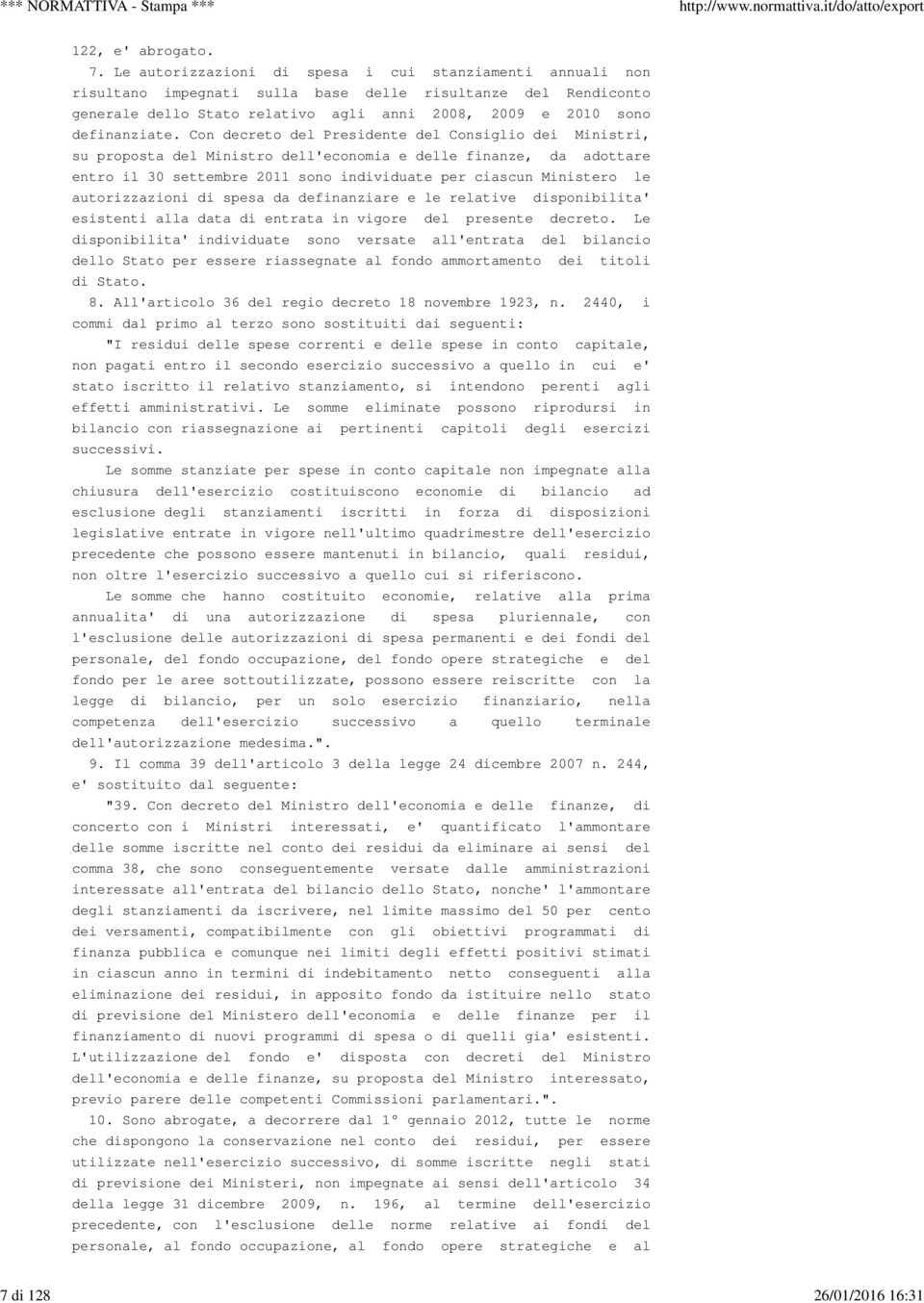 *** NORMATTIVA - Stampa ***

http://www.normattiva.it/do/atto/export

122, e' abrogato.

7. Le autorizzazioni di spesa i cui stanziamenti annuali non risultano impegnati sulla base delle risultanze del Rendiconto generale dello Stato relativo agli anni 2008, 2009 e 2010 sono definanziate. Con decreto del Presidente del Consiglio dei Ministri, su proposta del Ministro dell'economia e delle finanze, da adottare entro il 30 settembre 2011 sono individuate per ciascun Ministero le autorizzazioni di spesa da definanziare e le relative disponibilita' esistenti alla data di entrata in vigore del presente decreto. Le disponibilita' individuate sono versate all'entrata del bilancio dello Stato per essere riassegnate al fondo ammortamento dei titoli di Stato.

8. All'articolo 36 del regio decreto 18 novembre 1923, n. 2440, i commi dal primo al terzo sono sostituiti dai seguenti:

"I residui delle spese correnti e delle spese in conto capitale, non pagati entro il secondo esercizio successivo a quello in cui e' stato iscritto il relativo stanziamento, si intendono perenti agli effetti amministrativi. Le somme eliminate possono riprodursi in bilancio con riassegnazione ai pertinenti capitoli degli esercizi successivi.

Le somme stanziate per spese in conto capitale non impegnate alla chiusura dell'esercizio costituiscono economie di bilancio ad esclusione degli stanziamenti iscritti in forza di disposizioni legislative entrate in vigore nell'ultimo quadrimestre dell'esercizio precedente che possono essere mantenuti in bilancio, quali residui, non oltre l'esercizio successivo a quello cui si riferiscono.

Le somme che hanno costituito economie, relative alla prima annualita' di una autorizzazione di spesa pluriennale, con l'esclusione delle autorizzazioni di spesa permanenti e dei fondi del personale, del fondo occupazione, del fondo opere strategiche e del fondo per le aree sottoutilizzate, possono essere reiscritte con la legge di bilancio, per un solo esercizio finanziario, nella competenza dell'esercizio successivo a quello terminale dell'autorizzazione medesima.".

9. Il comma 39 dell'articolo 3 della legge 24 dicembre 2007 n. 244, e' sostituito dal seguente:

"39. Con decreto del Ministro dell'economia e delle finanze, di concerto con i Ministri interessati, e' quantificato l'ammontare delle somme iscritte nel conto dei residui da eliminare ai sensi del comma 38, che sono conseguentemente versate dalle amministrazioni interessate all'entrata del bilancio dello Stato, nonche' l'ammontare degli stanziamenti da iscrivere, nel limite massimo del 50 per cento dei versamenti, compatibilmente con gli obiettivi programmati di finanza pubblica e comunque nei limiti degli effetti positivi stimati in ciascun anno in termini di indebitamento netto conseguenti alla eliminazione dei residui, in apposito fondo da istituire nello stato di previsione del Ministero dell'economia e delle finanze per il finanziamento di nuovi programmi di spesa o di quelli gia' esistenti. L'utilizzazione del fondo e' disposta con decreti del Ministro dell'economia e delle finanze, su proposta del Ministro interessato, previo parere delle competenti Commissioni parlamentari.".

10. Sono abrogate, a decorrere dal 1° gennaio 2012, tutte le norme che dispongono la conservazione nel conto dei residui, per essere utilizzate nell'esercizio successivo, di somme iscritte negli stati di previsione dei Ministeri, non impegnate ai sensi dell'articolo 34 della legge 31 dicembre 2009, n. 196, al termine dell'esercizio precedente, con l'esclusione delle norme relative ai fondi del personale, al fondo occupazione, al fondo opere strategiche e al

7 di 128

26/01/2016 16:31